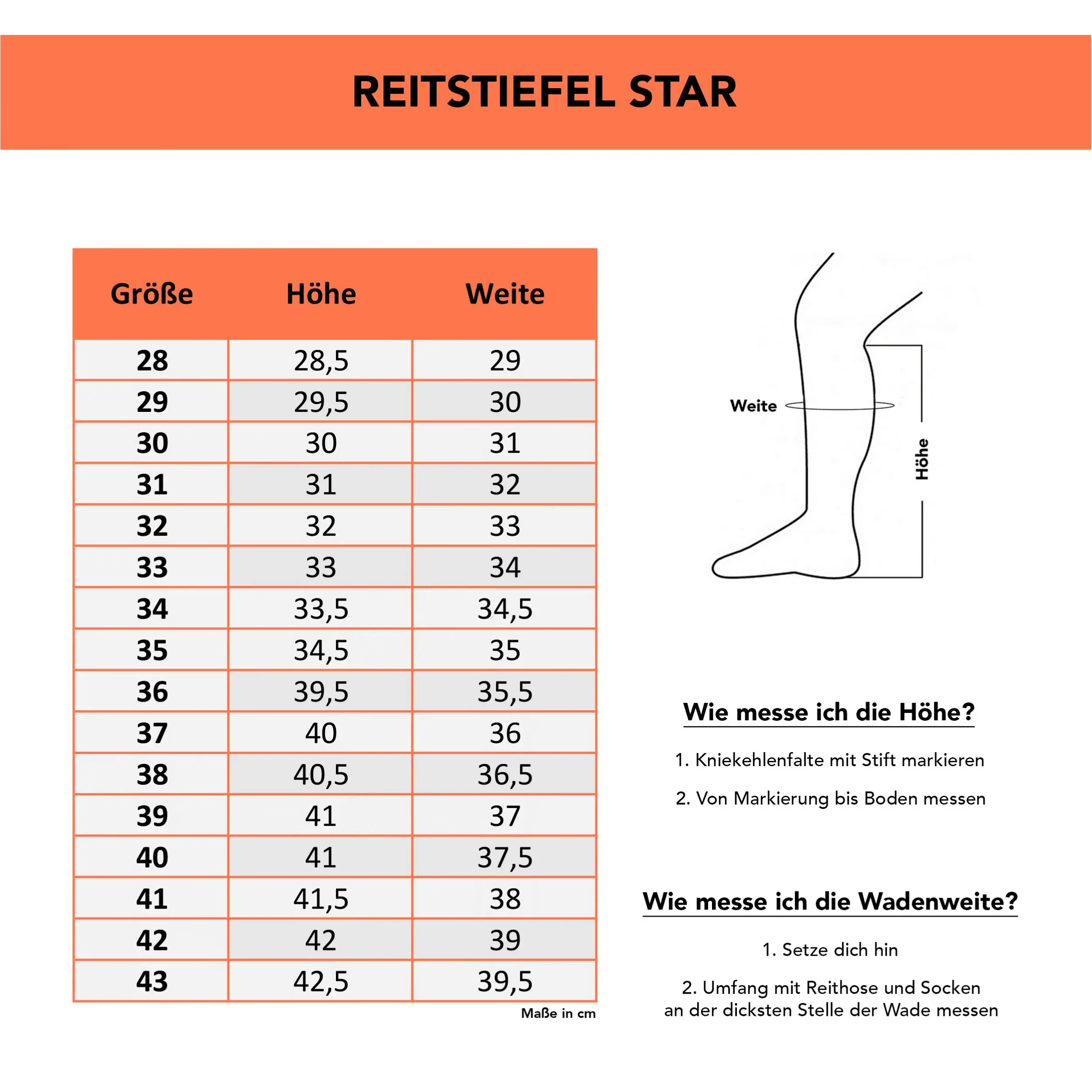 REITSTIEFEL STAR

| Größe | Höhe | Weite |
|---|---|---|
| 28 | 28,5 | 29 |
| 29 | 29,5 | 30 |
| 30 | 30 | 31 |
| 31 | 31 | 32 |
| 32 | 32 | 33 |
| 33 | 33 | 34 |
| 34 | 33,5 | 34,5 |
| 35 | 34,5 | 35 |
| 36 | 39,5 | 35,5 |
| 37 | 40 | 36 |
| 38 | 40,5 | 36,5 |
| 39 | 41 | 37 |
| 40 | 41 | 37,5 |
| 41 | 41,5 | 38 |
| 42 | 42 | 39 |
| 43 | 42,5 | 39,5 |

Maße in cm

Weite

Höhe

Wie messe ich die Höhe?

1. Kniekehlenfalte mit Stift markieren

2. Von Markierung bis Boden messen

Wie messe ich die Wadenweite?

1. Setze dich hin

2. Umfang mit Reithose und Socken an der dicksten Stelle der Wade messen